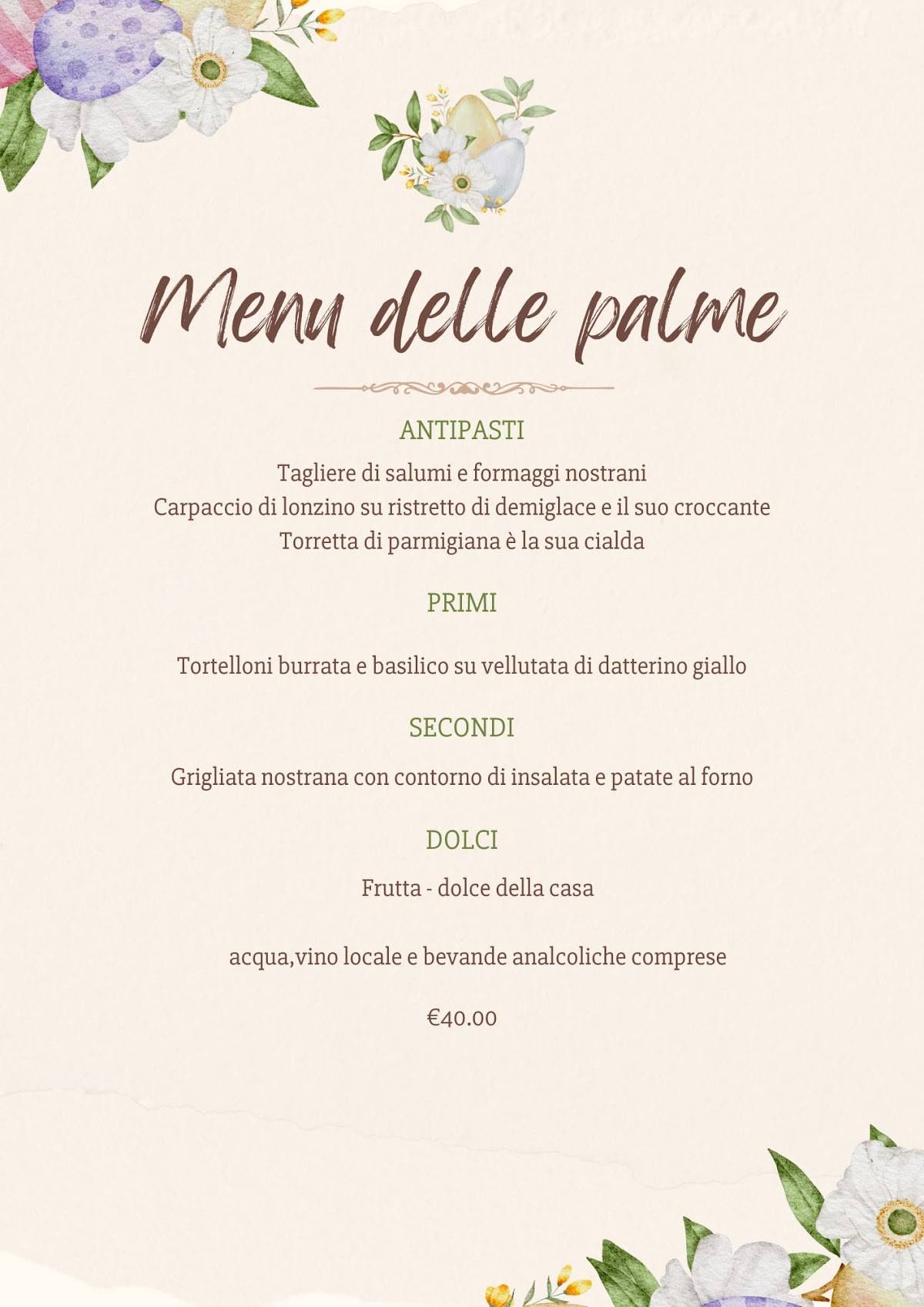 Menu delle palme

ANTIPASTI

Tagliere di salumi e formaggi nostrani
Carpaccio di lonzino su ristretto di demiglace e il suo croccante
Torretta di parmigiana è la sua cialda

PRIMI

Tortelloni burrata e basilico su vellutata di datterino giallo

SECONDI

Grigliata nostrana con contorno di insalata e patate al forno

DOLCI

Frutta - dolce della casa

acqua,vino locale e bevande analcoliche comprese

€40.00